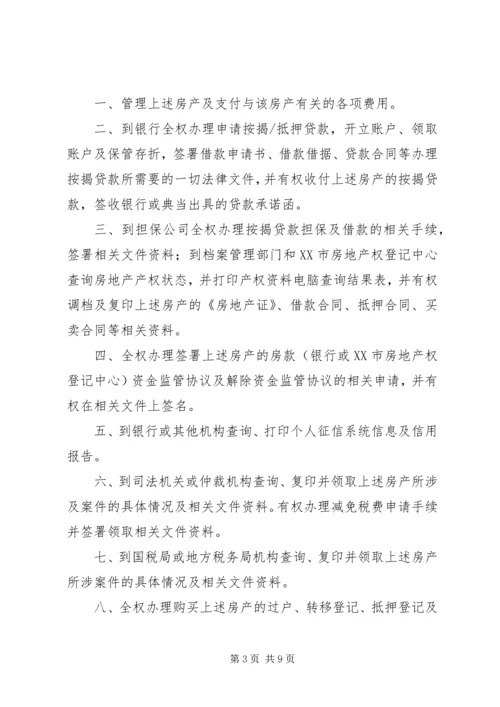 一、管理上述房产及支付与该房产有关的各项费用。

二、到银行全权办理申请按揭/抵押贷款，开立账户、领取账户及保管存折，签署借款申请书、借款借据、贷款合同等办理按揭贷款所需要的一切法律文件，并有权收付上述房产的按揭贷款，签收银行或典当出具的贷款承诺函。

三、到担保公司全权办理按揭贷款担保及借款的相关手续，签署相关文件资料；到档案管理部门和XX市房地产权登记中心查询房地产产权状态，并打印产权资料电脑查询结果表，并有权调档及复印上述房产的《房地产证》、借款合同、抵押合同、买卖合同等相关资料。

四、全权办理签署上述房产的房款（银行或XX市房地产权登记中心）资金监管协议及解除资金监管协议的相关申请，并有权在相关文件上签名。

五、到银行或其他机构查询、打印个人征信系统信息及信用报告。

六、到司法机关或仲裁机构查询、复印并领取上述房产所涉及案件的具体情况及相关文件资料。有权办理减免税费申请手续并签署领取相关文件资料。

七、到国税局或地方税务局机构查询、复印并领取上述房产所涉案件的具体情况及相关文件资料。

八、全权办理购买上述房产的过户、转移登记、抵押登记及

第3页 共9页